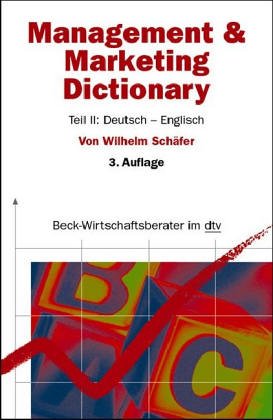 Management & Marketing Dictionary

Teil II: Deutsch – Englisch

Von Wilhelm Schäfer

3. Auflage

Beck-Wirtschaftsberater im dtv

B

C